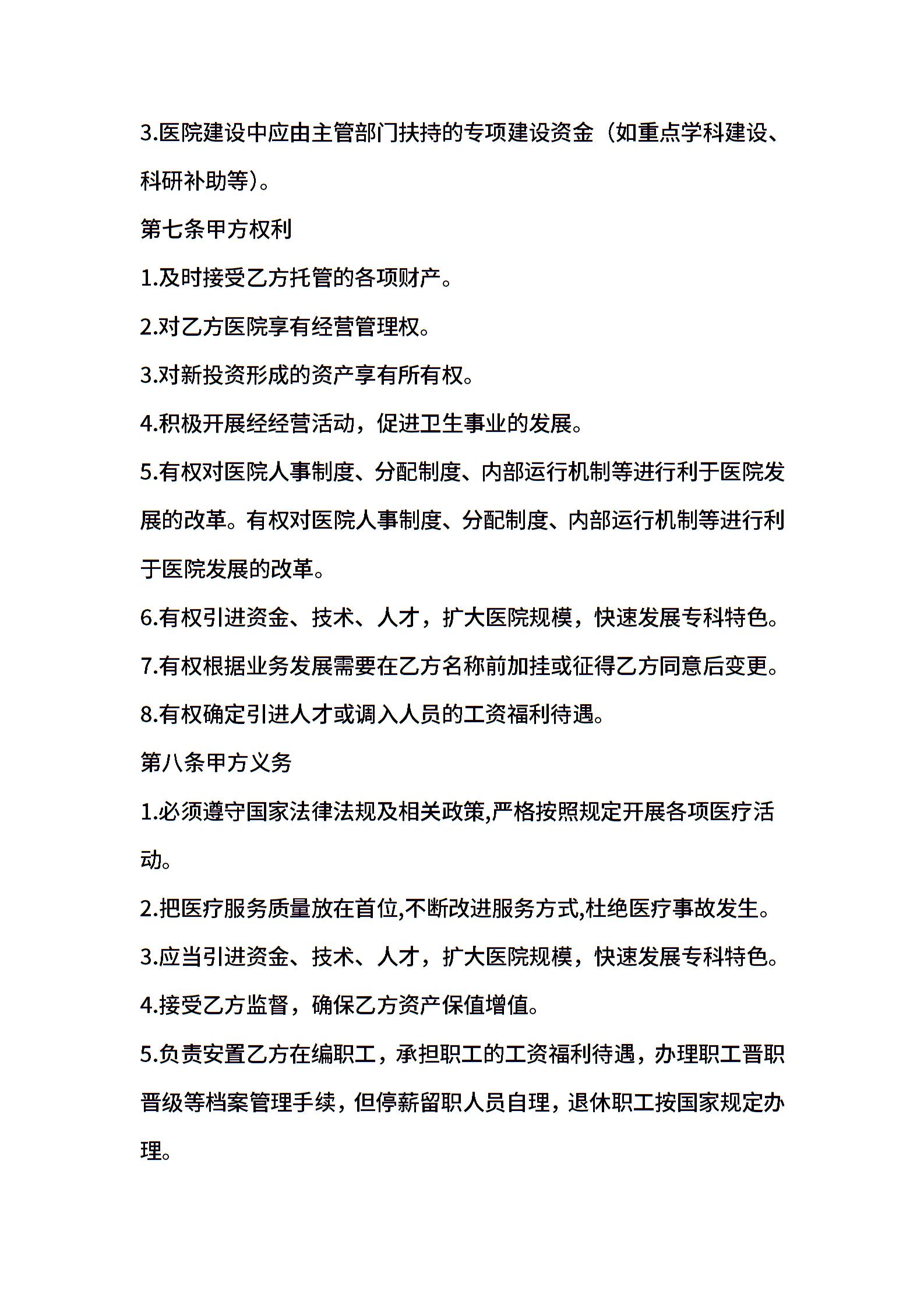 3.医院建设中应由主管部门扶持的专项建设资金（如重点学科建设、科研补助等)。

第七条甲方权利

1.及时接受乙方托管的各项财产。

2.对乙方医院享有经营管理权。

3.对新投资形成的资产享有所有权。

4.积极开展经经营活动，促进卫生事业的发展。

5.有权对医院人事制度、分配制度、内部运行机制等进行利于医院发展的改革。有权对医院人事制度、分配制度、内部运行机制等进行利于医院发展的改革。

6.有权引进资金、技术、人才，扩大医院规模，快速发展专科特色。

7.有权根据业务发展需要在乙方名称前加挂或征得乙方同意后变更。

8.有权确定引进人才或调入人员的工资福利待遇。

第八条甲方义务

1.必须遵守国家法律法规及相关政策,严格按照规定开展各项医疗活动。

2.把医疗服务质量放在首位,不断改进服务方式,杜绝医疗事故发生。

3.应当引进资金、技术、人才，扩大医院规模，快速发展专科特色。

4.接受乙方监督，确保乙方资产保值增值。

5.负责安置乙方在编职工，承担职工的工资福利待遇，办理职工晋职晋级等档案管理手续，但停薪留职人员自理，退休职工按国家规定办理。